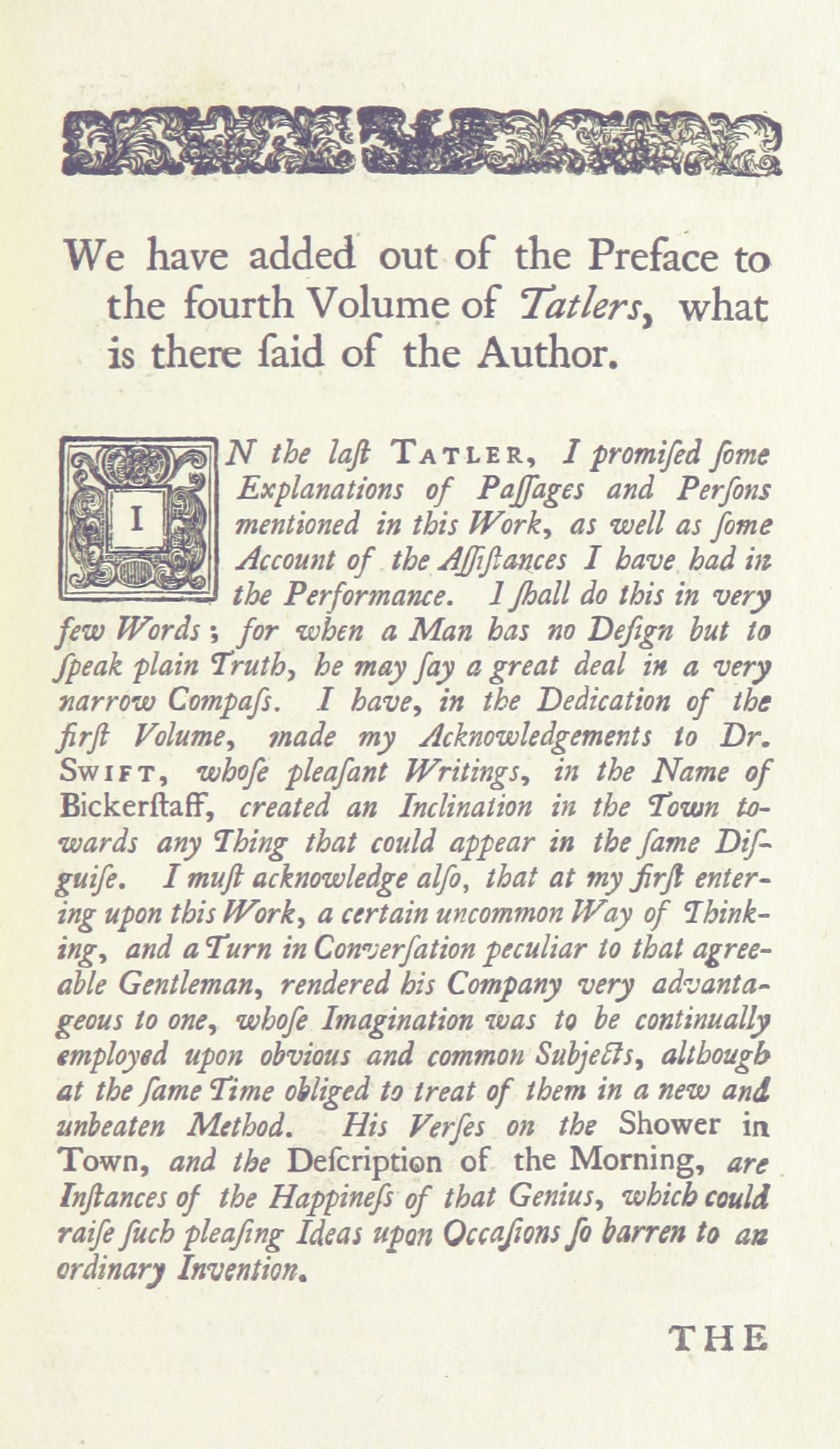 We have added out of the Preface to the fourth Volume of Tatlers, what is there ſaid of the Author.

IN the laſt TATLER, I promiſed ſome Explanations of Paſſages and Perſons mentioned in this Work, as well as ſome Account of the Aſſiſtances I have had in the Performance. I ſhall do this in very few Words; for when a Man has no Deſign but to ſpeak plain Truth, he may ſay a great deal in a very narrow Compaſs. I have, in the Dedication of the firſt Volume, made my Acknowledgements to Dr. SWIFT, whoſe pleaſant Writings, in the Name of Bickerſtaff, created an Inclination in the Town towards any Thing that could appear in the ſame Diſguiſe. I muſt acknowledge alſo, that at my firſt entering upon this Work, a certain uncommon Way of Thinking, and a Turn in Converſation peculiar to that agreeable Gentleman, rendered his Company very advantageous to one, whoſe Imagination was to be continually employed upon obvious and common Subjects, although at the ſame Time obliged to treat of them in a new and unbeaten Method. His Verſes on the Shower in Town, and the Deſcription of the Morning, are Inſtances of the Happineſs of that Genius, which could raiſe ſuch pleaſing Ideas upon Occaſions ſo barren to an ordinary Invention.

THE